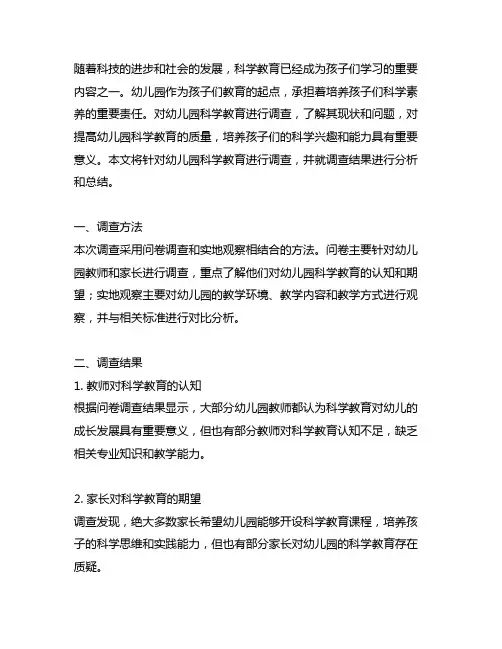 随着科技的进步和社会的发展，科学教育已经成为孩子们学习的重要内容之一。幼儿园作为孩子们教育的起点，承担着培养孩子们科学素养的重要责任。对幼儿园科学教育进行调查，了解其现状和问题，对提高幼儿园科学教育的质量，培养孩子们的科学兴趣和能力具有重要意义。本文将针对幼儿园科学教育进行调查，并就调查结果进行分析和总结。

一、调查方法
本次调查采用问卷调查和实地观察相结合的方法。问卷主要针对幼儿园教师和家长进行调查，重点了解他们对幼儿园科学教育的认知和期望；实地观察主要对幼儿园的教学环境、教学内容和教学方式进行观察，并与相关标准进行对比分析。

二、调查结果
1. 教师对科学教育的认知
根据问卷调查结果显示，大部分幼儿园教师都认为科学教育对幼儿的成长发展具有重要意义，但也有部分教师对科学教育认知不足，缺乏相关专业知识和教学能力。

2. 家长对科学教育的期望
调查发现，绝大多数家长希望幼儿园能够开设科学教育课程，培养孩子的科学思维和实践能力，但也有部分家长对幼儿园的科学教育存在质疑。